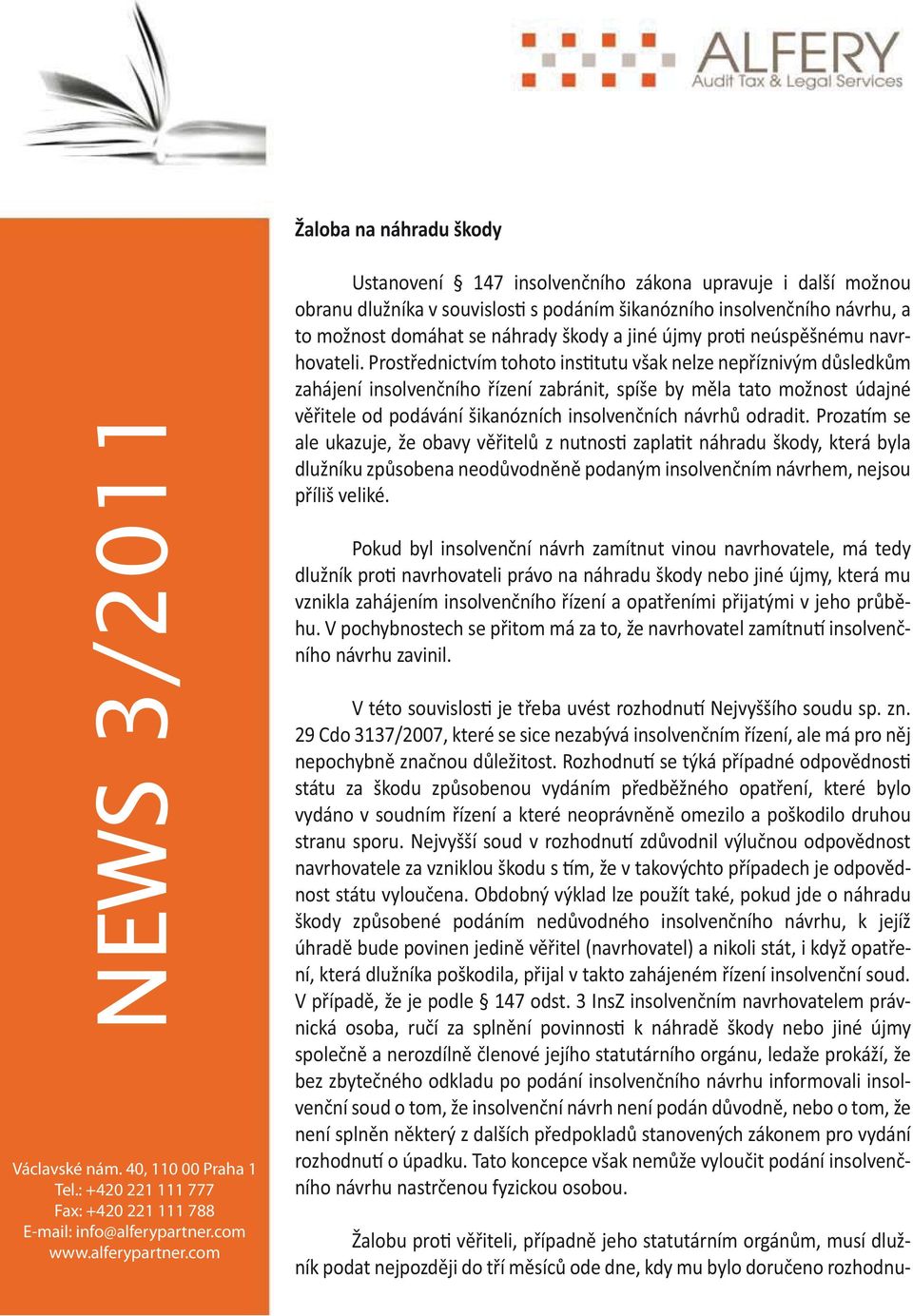 ALFERY
Audit Tax & Legal Services

NEWS 3/2011

Václavské nám. 40, 110 00 Praha 1
Tel.: +420 221 111 777
Fax: +420 221 111 788
E-mail: info@alferypartner.com
www.alferypartner.com

Žaloba na náhradu škody

Ustanovení § 147 insolvenčního zákona upravuje i další možnou obranu dlužníka v souvislosti s podáním šikanózního insolvenčního návrhu, a to možnost domáhat se náhrady škody a jiné újmy proti neúspěšnému navrhovateli. Prostřednictvím tohoto institutu však nelze nepříznivým důsledkům zahájení insolvenčního řízení zabránit, spíše by měla tato možnost údajné věřitele od podávání šikanózních insolvenčních návrhů odradit. Prozatím se ale ukazuje, že obavy věřitelů z nutnosti zaplatit náhradu škody, která byla dlužníku způsobena neodůvodněně podaným insolvenčním návrhem, nejsou příliš veliké.

Pokud byl insolvenční návrh zamítnut vinou navrhovatele, má tedy dlužník proti navrhovateli právo na náhradu škody nebo jiné újmy, která mu vznikla zahájením insolvenčního řízení a opatřeními přijatými v jeho průběhu. V pochybnostech se přitom má za to, že navrhovatel zamítnutí insolvenčního návrhu zavinil.

V této souvislosti je třeba uvést rozhodnutí Nejvyššího soudu sp. zn. 29 Cdo 3137/2007, které se sice nezabývá insolvenčním řízení, ale má pro něj nepochybně značnou důležitost. Rozhodnutí se týká případné odpovědnosti státu za škodu způsobenou vydáním předběžného opatření, které bylo vydáno v soudním řízení a které neoprávněně omezilo a poškodilo druhou stranu sporu. Nejvyšší soud v rozhodnutí zdůvodnil výlučnou odpovědnost navrhovatele za vzniklou škodu s tím, že v takovýchto případech je odpovědnost státu vyloučena. Obdobný výklad lze použít také, pokud jde o náhradu škody způsobené podáním nedůvodného insolvenčního návrhu, k jejíž úhradě bude povinen jedině věřitel (navrhovatel) a nikoli stát, i když opatření, která dlužníka poškodila, přijal v takto zahájeném řízení insolvenční soud. V případě, že je podle § 147 odst. 3 InsZ insolvenčním navrhovatelem právnická osoba, ručí za splnění povinnosti k náhradě škody nebo jiné újmy společně a nerozdílně členové jejího statutárního orgánu, ledaže prokáží, že bez zbytečného odkladu po podání insolvenčního návrhu informovali insolvenční soud o tom, že insolvenční návrh není podán důvodně, nebo o tom, že není splněn některý z dalších předpokladů stanovených zákonem pro vydání rozhodnutí o úpadku. Tato koncepce však nemůže vyloučit podání insolvenčního návrhu nastrčenou fyzickou osobou.

Žalobu proti věřiteli, případně jeho statutárním orgánům, musí dlužník podat nejpozději do tří měsíců ode dne, kdy mu bylo doručeno rozhodnu-